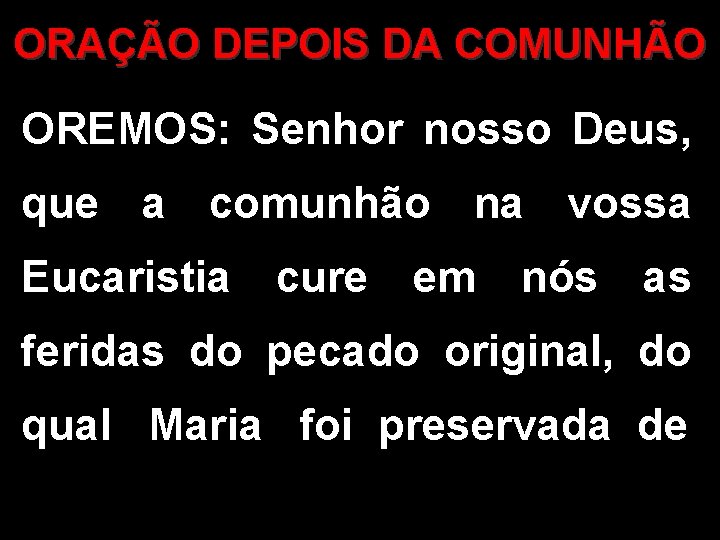 ORAÇÃO DEPOIS DA COMUNHÃO

OREMOS: Senhor nosso Deus, que a comunhão na vossa Eucaristia cure em nós as feridas do pecado original, do qual Maria foi preservada de